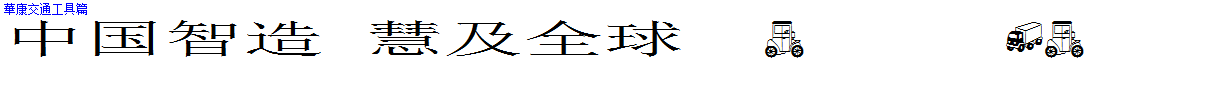 華康交通工具篇

中国智造 慧及全球